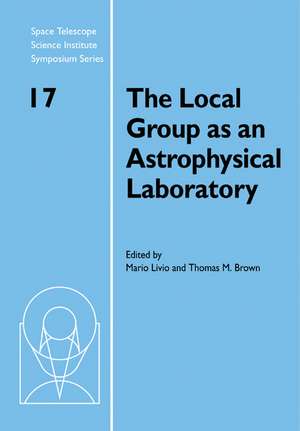 Space Telescope
Science Institute
Symposium Series

17

The Local Group as an Astrophysical Laboratory

Edited by
Mario Livio and Thomas M. Brown